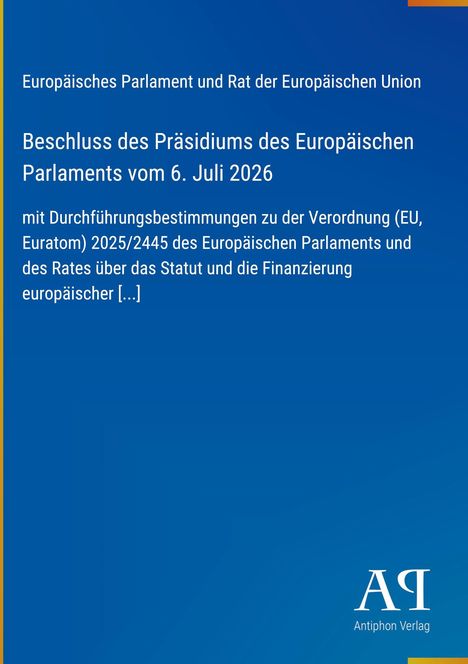 Europäisches Parlament und Rat der Europäischen Union

Beschluss des Präsidiums des Europäischen Parlaments vom 6. Juli 2026

mit Durchführungsbestimmungen zu der Verordnung (EU, Euratom) 2025/2445 des Europäischen Parlaments und des Rates über das Statut und die Finanzierung europäischer [...]

AP

Antiphon Verlag